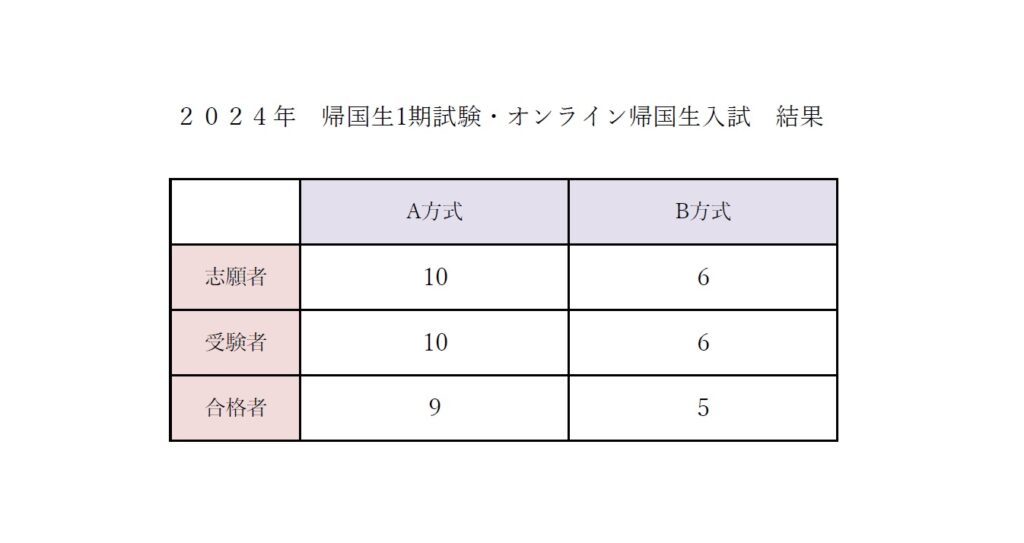 ２０２４年　帰国生1期試験・オンライン帰国生入試　結果

| | A方式 | B方式 |
|---|---|---|
| 志願者 | 10 | 6 |
| 受験者 | 10 | 6 |
| 合格者 | 9 | 5 |